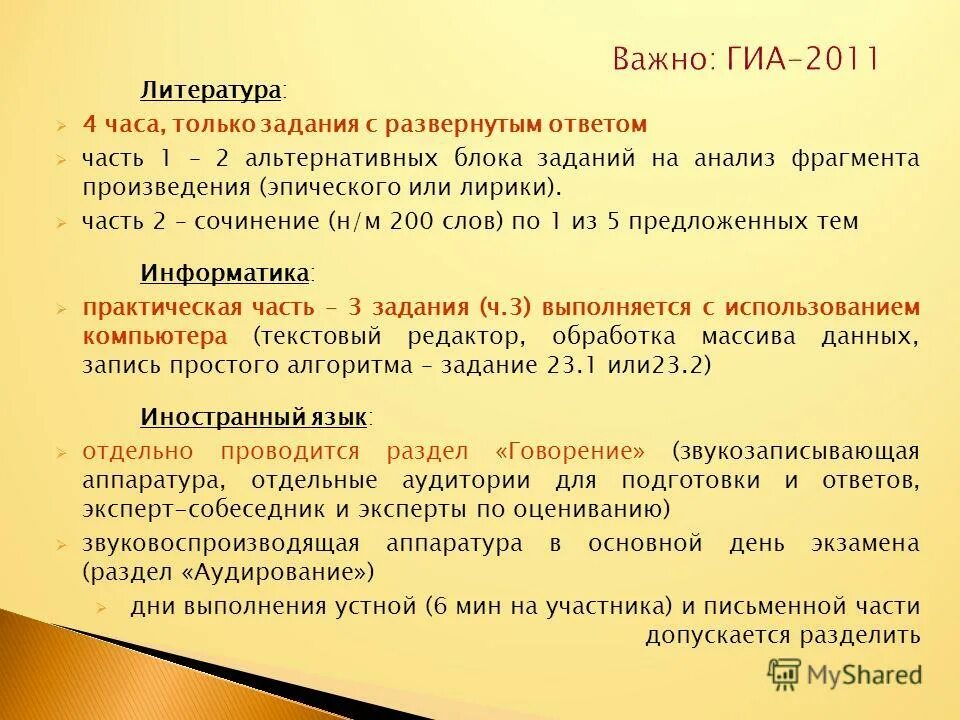 Важно: ГИА-2011

Литература:

4 часа, только задания с развернутым ответом

часть 1 – 2 альтернативных блока заданий на анализ фрагмента произведения (эпического или лирики).

часть 2 – сочинение (н/м 200 слов) по 1 из 5 предложенных тем

Информатика:

практическая часть – 3 задания (ч.3) выполняется с использованием компьютера (текстовый редактор, обработка массива данных, запись простого алгоритма – задание 23.1 или23.2)

Иностранный язык:

отдельно проводится раздел «Говорение» (звукозаписывающая аппаратура, отдельные аудитории для подготовки и ответов, эксперт-собеседник и эксперты по оцениванию)

звуковоспроизводящая аппаратура в основной день экзамена (раздел «Аудирование»)

дни выполнения устной (6 мин на участника) и письменной части допускается разделить

MyShared